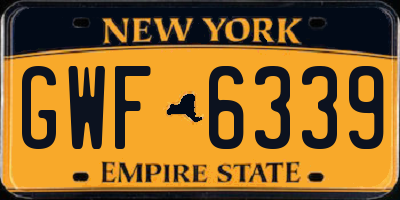 NEW YORK

GWF 6339

EMPIRE STATE